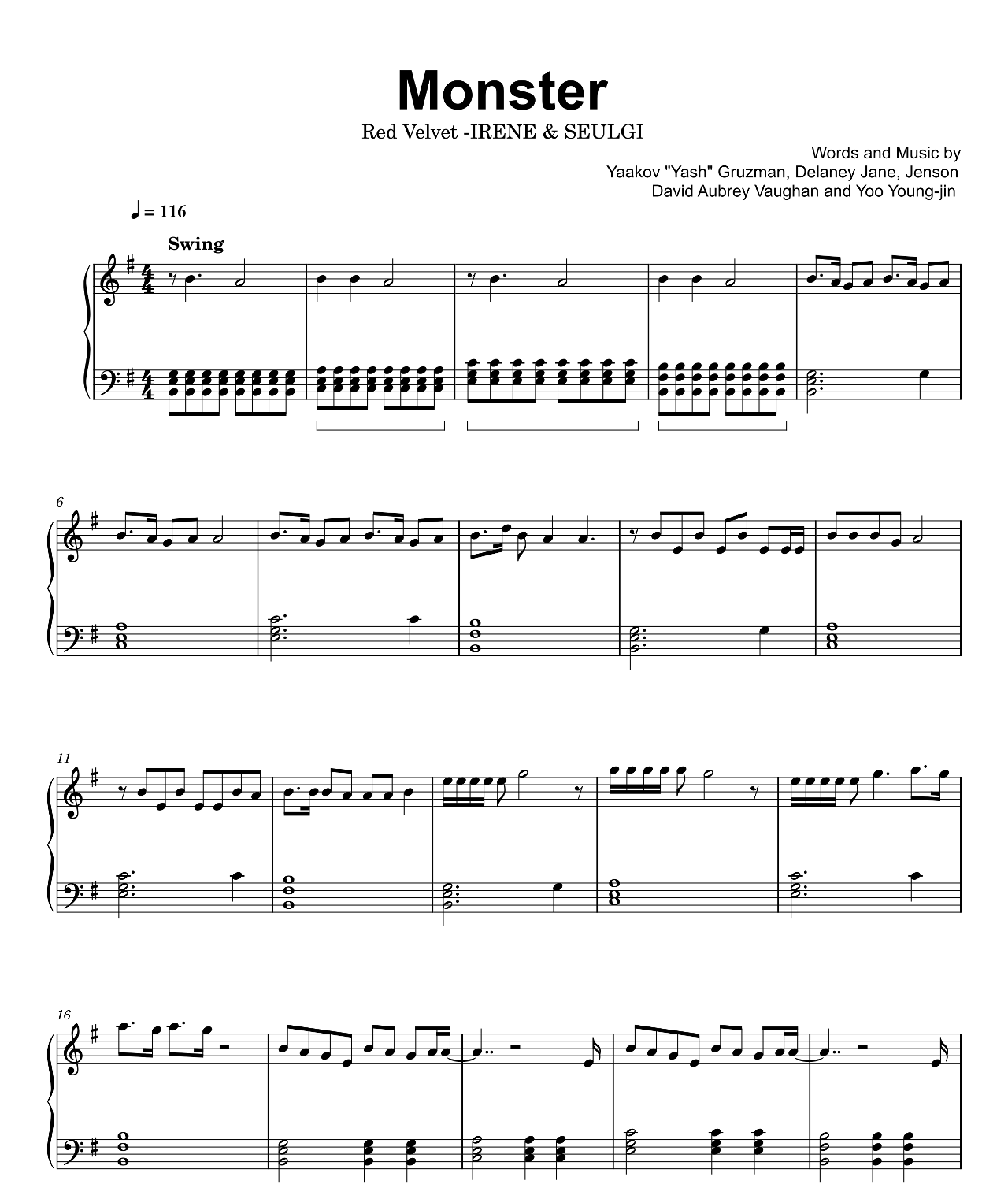 Monster

Red Velvet -IRENE & SEULGI

Words and Music by
Yaakov "Yash" Gruzman, Delaney Jane, Jenson
David Aubrey Vaughan and Yoo Young-jin

♩ = 116

Swing

6

11

16